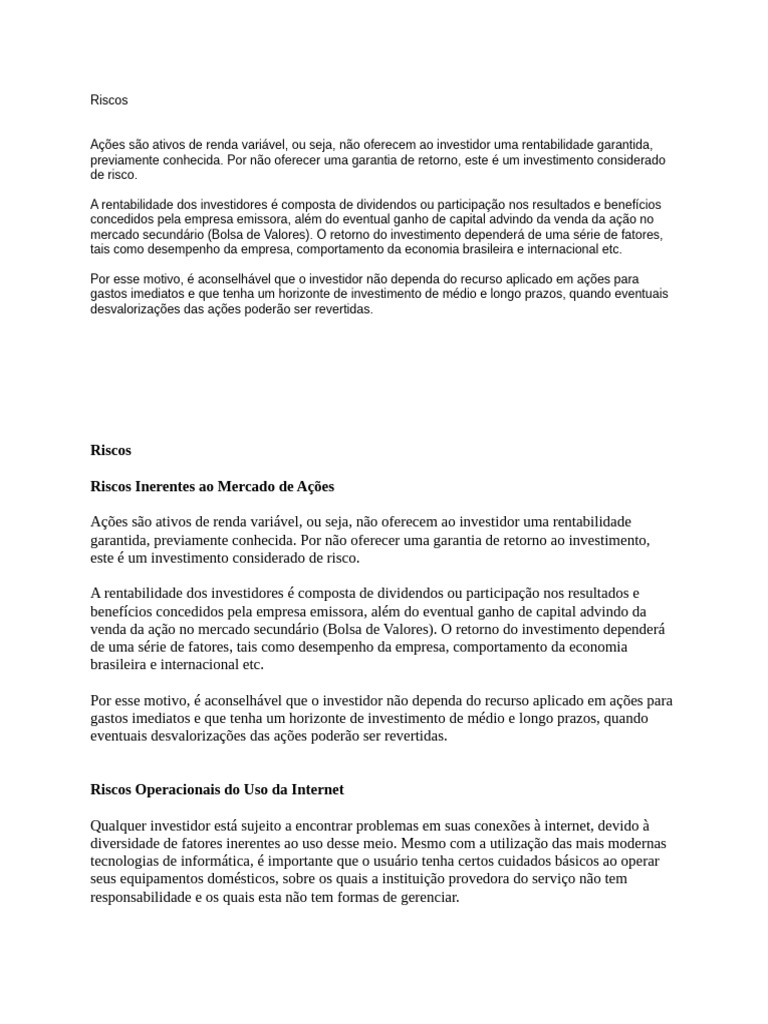 Riscos

Ações são ativos de renda variável, ou seja, não oferecem ao investidor uma rentabilidade garantida, previamente conhecida. Por não oferecer uma garantia de retorno, este é um investimento considerado de risco.

A rentabilidade dos investidores é composta de dividendos ou participação nos resultados e benefícios concedidos pela empresa emissora, além do eventual ganho de capital advindo da venda da ação no mercado secundário (Bolsa de Valores). O retorno do investimento dependerá de uma série de fatores, tais como desempenho da empresa, comportamento da economia brasileira e internacional etc.

Por esse motivo, é aconselhável que o investidor não dependa do recurso aplicado em ações para gastos imediatos e que tenha um horizonte de investimento de médio e longo prazos, quando eventuais desvalorizações das ações poderão ser revertidas.

Riscos

Riscos Inerentes ao Mercado de Ações

Ações são ativos de renda variável, ou seja, não oferecem ao investidor uma rentabilidade garantida, previamente conhecida. Por não oferecer uma garantia de retorno ao investimento, este é um investimento considerado de risco.

A rentabilidade dos investidores é composta de dividendos ou participação nos resultados e benefícios concedidos pela empresa emissora, além do eventual ganho de capital advindo da venda da ação no mercado secundário (Bolsa de Valores). O retorno do investimento dependerá de uma série de fatores, tais como desempenho da empresa, comportamento da economia brasileira e internacional etc.

Por esse motivo, é aconselhável que o investidor não dependa do recurso aplicado em ações para gastos imediatos e que tenha um horizonte de investimento de médio e longo prazos, quando eventuais desvalorizações das ações poderão ser revertidas.

Riscos Operacionais do Uso da Internet

Qualquer investidor está sujeito a encontrar problemas em suas conexões à internet, devido à diversidade de fatores inerentes ao uso desse meio. Mesmo com a utilização das mais modernas tecnologias de informática, é importante que o usuário tenha certos cuidados básicos ao operar seus equipamentos domésticos, sobre os quais a instituição provedora do serviço não tem responsabilidade e os quais esta não tem formas de gerenciar.